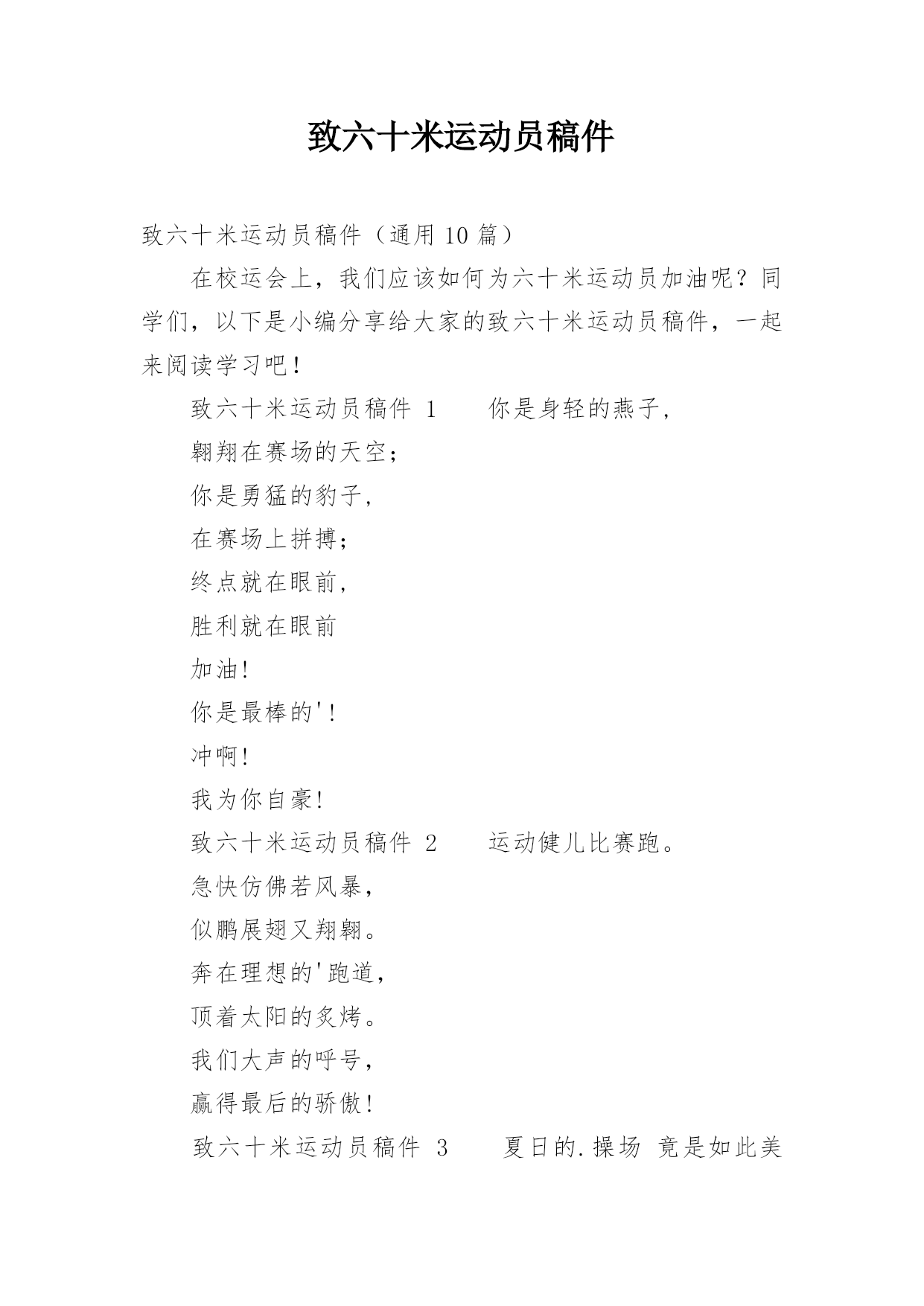 致六十米运动员稿件

致六十米运动员稿件（通用 10 篇）

在校运会上，我们应该如何为六十米运动员加油呢？同学们，以下是小编分享给大家的致六十米运动员稿件，一起来阅读学习吧！

致六十米运动员稿件 1　　你是身轻的燕子，

翱翔在赛场的天空；

你是勇猛的豹子，

在赛场上拼搏；

终点就在眼前，

胜利就在眼前

加油!

你是最棒的'!

冲啊!

我为你自豪!

致六十米运动员稿件 2　　运动健儿比赛跑。

急快仿佛若风暴，

似鹏展翅又翔翱。

奔在理想的'跑道，

顶着太阳的炙烤。

我们大声的呼号，

赢得最后的骄傲!

致六十米运动员稿件 3　　夏日的.操场 竟是如此美